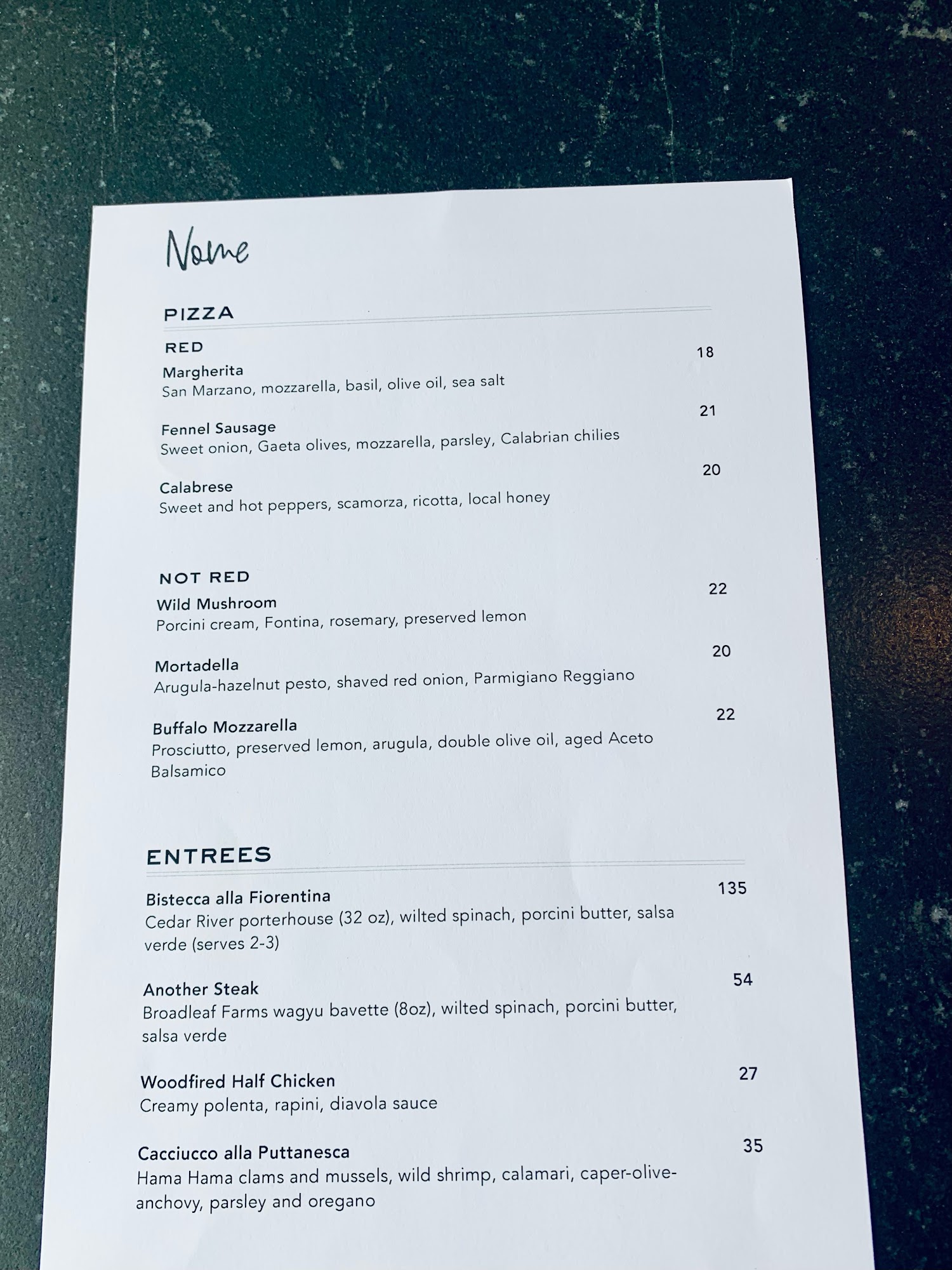 Nome

PIZZA

RED

Margherita 18
San Marzano, mozzarella, basil, olive oil, sea salt

Fennel Sausage 21
Sweet onion, Gaeta olives, mozzarella, parsley, Calabrian chilies

Calabrese 20
Sweet and hot peppers, scamorza, ricotta, local honey

NOT RED

Wild Mushroom 22
Porcini cream, Fontina, rosemary, preserved lemon

Mortadella 20
Arugula-hazelnut pesto, shaved red onion, Parmigiano Reggiano

Buffalo Mozzarella 22
Prosciutto, preserved lemon, arugula, double olive oil, aged Aceto Balsamico

ENTREES

Bistecca alla Fiorentina 135
Cedar River porterhouse (32 oz), wilted spinach, porcini butter, salsa verde (serves 2-3)

Another Steak 54
Broadleaf Farms wagyu bavette (8oz), wilted spinach, porcini butter, salsa verde

Woodfired Half Chicken 27
Creamy polenta, rapini, diavola sauce

Cacciucco alla Puttanesca 35
Hama Hama clams and mussels, wild shrimp, calamari, caper-olive-anchovy, parsley and oregano